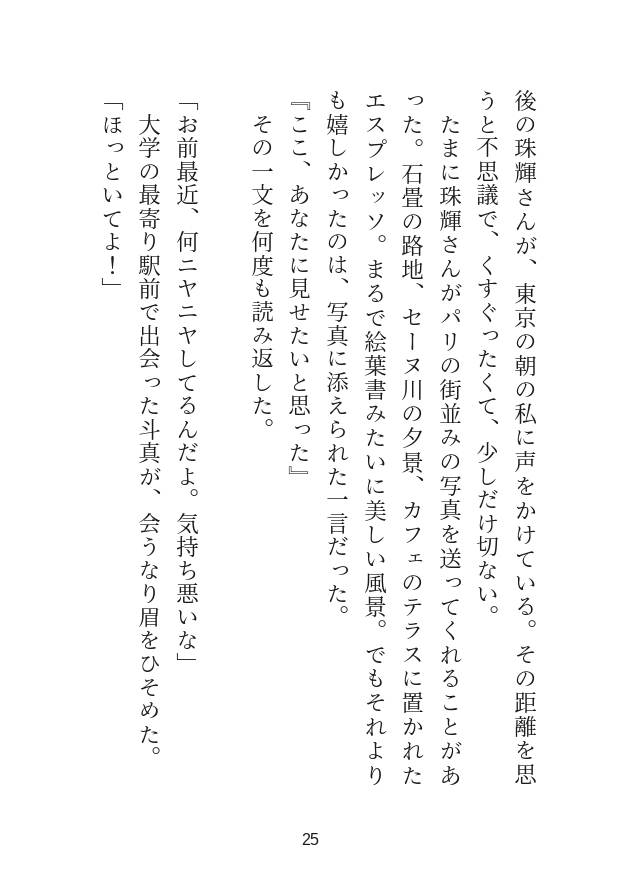 後の珠輝さんが、東京の朝の私に声をかけている。その距離を思うと不思議で、くすぐったくて、少しだけ切ない。

たまに珠輝さんがパリの街並みの写真を送ってくれることがあった。石畳の路地、セーヌ川の夕景、カフェのテラスに置かれたエスプレッソ。まるで絵葉書みたいに美しい風景。でもそれよりも嬉しかったのは、写真に添えられた一言だった。

『ここ、あなたに見せたいと思った』

その一文を何度も読み返した。

「お前最近、何ニヤニヤしてるんだよ。気持ち悪いな」

大学の最寄り駅前で出会った斗真が、会うなり眉をひそめた。

「ほっといてよ！」

25